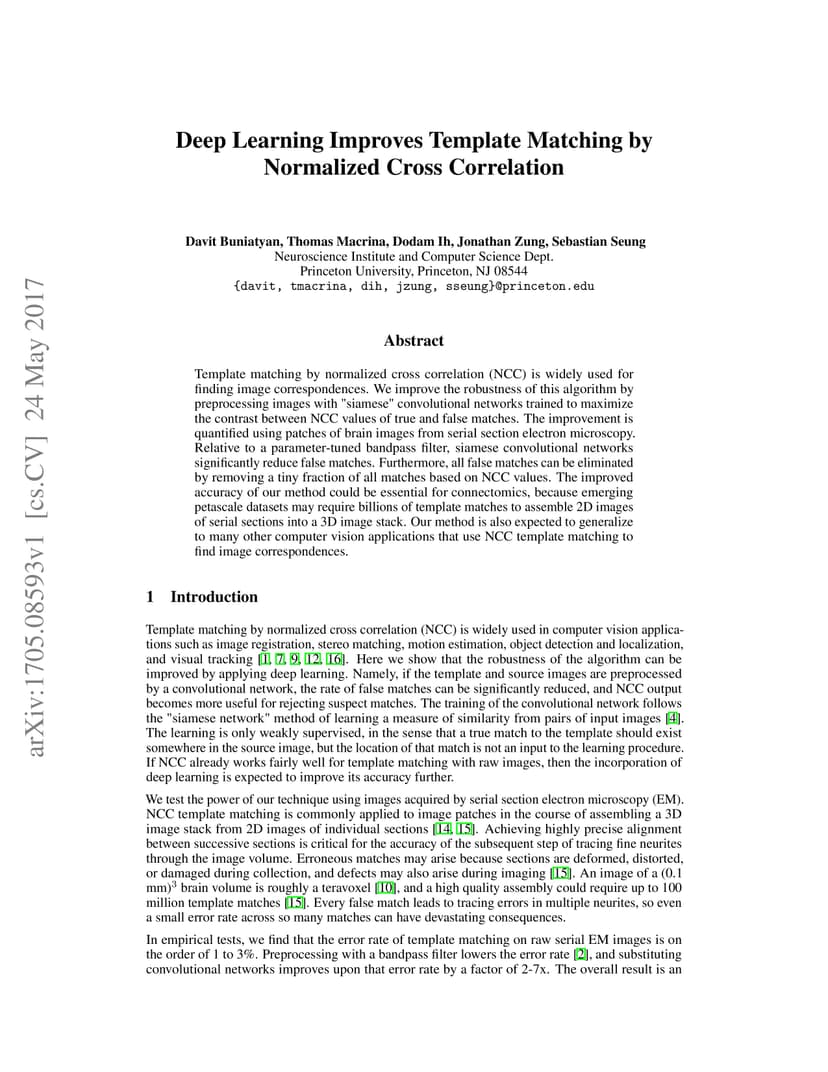 arXiv:1705.08593v1 [cs.CV] 24 May 2017

Deep Learning Improves Template Matching by Normalized Cross Correlation

Davit Buniatyan, Thomas Macrina, Dodam Ih, Jonathan Zung, Sebastian Seung
Neuroscience Institute and Computer Science Dept.
Princeton University, Princeton, NJ 08544
{davit, tmacrina, dih, jzung, sseung}@princeton.edu

Abstract

Template matching by normalized cross correlation (NCC) is widely used for finding image correspondences. We improve the robustness of this algorithm by preprocessing images with "siamese" convolutional networks trained to maximize the contrast between NCC values of true and false matches. The improvement is quantified using patches of brain images from serial section electron microscopy. Relative to a parameter-tuned bandpass filter, siamese convolutional networks significantly reduce false matches. Furthermore, all false matches can be eliminated by removing a tiny fraction of all matches based on NCC values. The improved accuracy of our method could be essential for connectomics, because emerging petascale datasets may require billions of template matches to assemble 2D images of serial sections into a 3D image stack. Our method is also expected to generalize to many other computer vision applications that use NCC template matching to find image correspondences.

1 Introduction

Template matching by normalized cross correlation (NCC) is widely used in computer vision applications such as image registration, stereo matching, motion estimation, object detection and localization, and visual tracking [1, 7, 9, 12, 16]. Here we show that the robustness of the algorithm can be improved by applying deep learning. Namely, if the template and source images are preprocessed by a convolutional network, the rate of false matches can be significantly reduced, and NCC output becomes more useful for rejecting suspect matches. The training of the convolutional network follows the "siamese network" method of learning a measure of similarity from pairs of input images [4]. The learning is only weakly supervised, in the sense that a true match to the template should exist somewhere in the source image, but the location of that match is not an input to the learning procedure. If NCC already works fairly well for template matching with raw images, then the incorporation of deep learning is expected to improve its accuracy further.

We test the power of our technique using images acquired by serial section electron microscopy (EM). NCC template matching is commonly applied to image patches in the course of assembling a 3D image stack from 2D images of individual sections [14, 15]. Achieving highly precise alignment between successive sections is critical for the accuracy of the subsequent step of tracing fine neurites through the image volume. Erroneous matches may arise because sections are deformed, distorted, or damaged during collection, and defects may also arise during imaging [15]. An image of a (0.1 mm)$^3$ brain volume is roughly a teravoxel [10], and a high quality assembly could require up to 100 million template matches [15]. Every false match leads to tracing errors in multiple neurites, so even a small error rate across so many matches can have devastating consequences.

In empirical tests, we find that the error rate of template matching on raw serial EM images is on the order of 1 to 3%. Preprocessing with a bandpass filter lowers the error rate [2], and substituting convolutional networks improves upon that error rate by a factor of 2-7x. The overall result is an